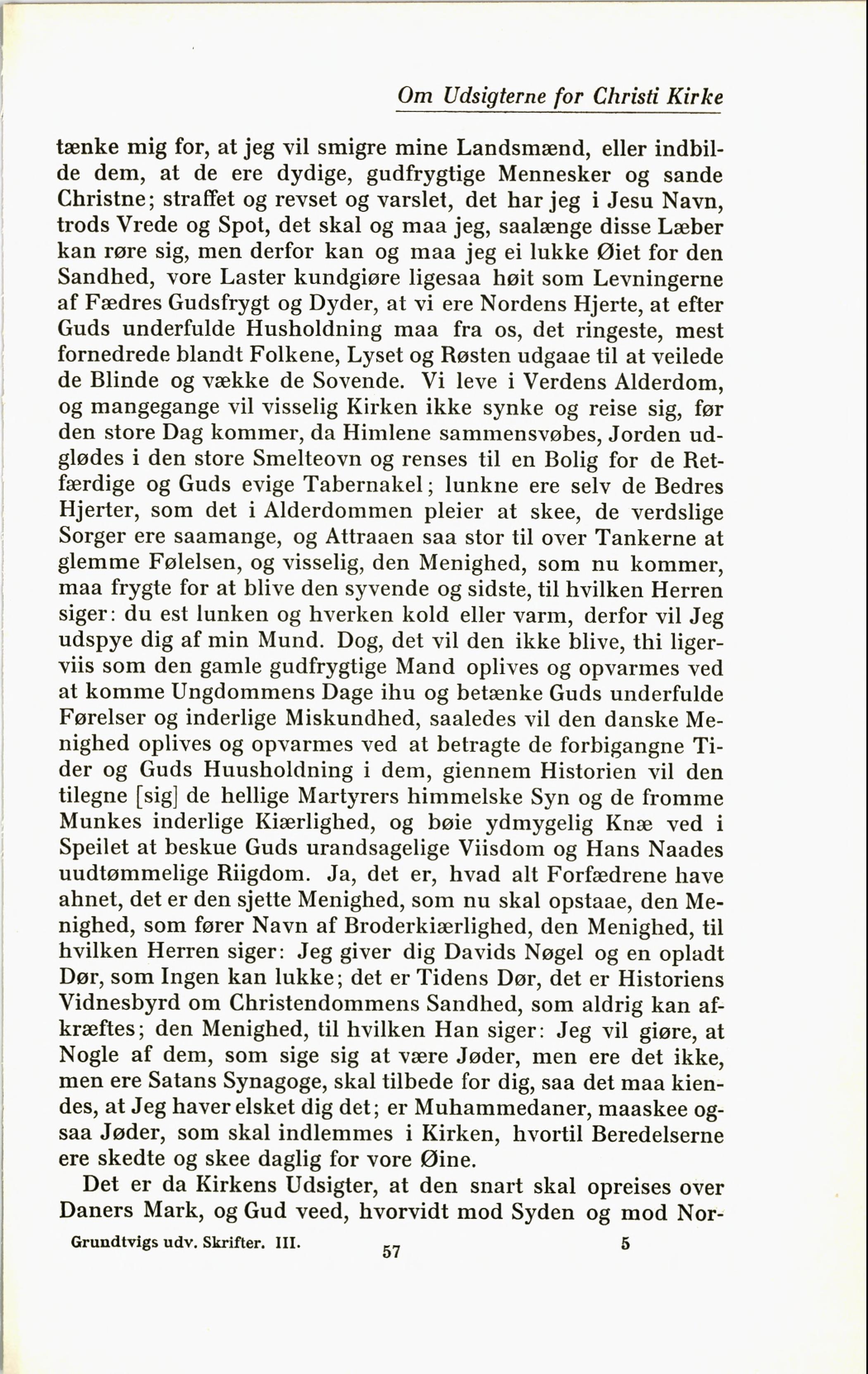 Om Udsigterne for Christi Kirke

tænke mig for, at jeg vil smigre mine Landsmænd, eller indbilde dem, at de ere dydige, gudfrygtige Mennesker og sande Christne; straffet og revset og varslet, det har jeg i Jesu Navn, trods Vrede og Spot, det skal og maa jeg, saalænge disse Læber kan røre sig, men derfor kan og maa jeg ei lukke Øiet for den Sandhed, vore Laster kundgiøre ligesaa høit som Levningerne af Fædres Gudsfrygt og Dyder, at vi ere Nordens Hjerte, at efter Guds underfulde Husholdning maa fra os, det ringeste, mest fornedrede blandt Folkene, Lyset og Røsten udgaae til at veilede de Blinde og vække de Sovende. Vi leve i Verdens Alderdom, og mangegange vil visselig Kirken ikke synke og reise sig, før den store Dag kommer, da Himlene sammensvøbes, Jorden udglødes i den store Smelteovn og renses til en Bolig for de Retfærdige og Guds evige Tabernakel; lunkne ere selv de Bedres Hjerter, som det i Alderdommen pleier at skee, de verdslige Sorger ere saamange, og Attraaen saa stor til over Tankerne at glemme Følelsen, og visselig, den Menighed, som nu kommer, maa frygte for at blive den syvende og sidste, til hvilken Herren siger: du est lunken og hverken kold eller varm, derfor vil Jeg udspye dig af min Mund. Dog, det vil den ikke blive, thi ligerviis som den gamle gudfrygtige Mand oplives og opvarmes ved at komme Ungdommens Dage ihu og betænke Guds underfulde Førelser og inderlige Miskundhed, saaledes vil den danske Menighed oplives og opvarmes ved at betragte de forbigangne Tider og Guds Huusholdning i dem, giennem Historien vil den tilegne [sig] de hellige Martyrers himmelske Syn og de fromme Munkes inderlige Kiærlighed, og bøie ydmygelig Knæ ved i Speilet at beskue Guds urandsagelige Viisdom og Hans Naades uudtømmelige Riigdom. Ja, det er, hvad alt Forfædrene have ahnet, det er den sjette Menighed, som nu skal opstaae, den Menighed, som fører Navn af Broderkiærlighed, den Menighed, til hvilken Herren siger: Jeg giver dig Davids Nøgel og en opladt Dør, som Ingen kan lukke; det er Tidens Dør, det er Historiens Vidnesbyrd om Christendommens Sandhed, som aldrig kan afkræftes; den Menighed, til hvilken Han siger: Jeg vil giøre, at Nogle af dem, som sige sig at være Jøder, men ere det ikke, men ere Satans Synagoge, skal tilbede for dig, saa det maa kiendes, at Jeg haver elsket dig det; er Muhammedaner, maaskee ogsaa Jøder, som skal indlemmes i Kirken, hvortil Beredelserne ere skedte og skee daglig for vore Øine.

Det er da Kirkens Udsigter, at den snart skal opreises over Daners Mark, og Gud veed, hvorvidt mod Syden og mod Nor-

Grundtvigs udv. Skrifter. III. 57 5